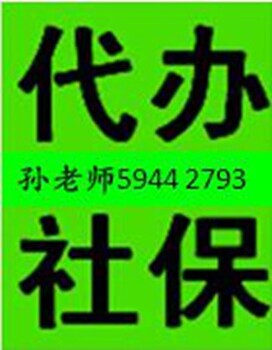 代办

孙老师5944 2793

社保